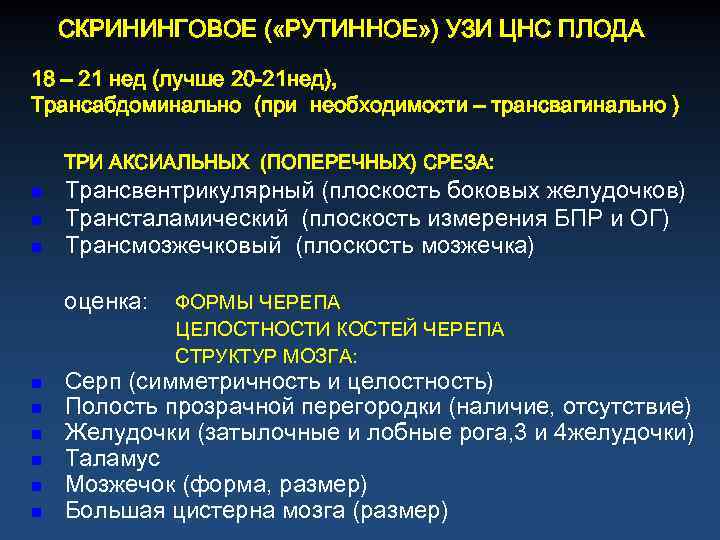 СКРИНИНГОВОЕ («РУТИННОЕ») УЗИ ЦНС ПЛОДА

18 – 21 нед (лучше 20-21нед),
Трансабдоминально (при необходимости – трансвагинально )

ТРИ АКСИАЛЬНЫХ (ПОПЕРЕЧНЫХ) СРЕЗА:
- Трансвентрикулярный (плоскость боковых желудочков)
- Трансталамический (плоскость измерения БПР и ОГ)
- Трансмозжечковый (плоскость мозжечка)

оценка: ФОРМЫ ЧЕРЕПА
ЦЕЛОСТНОСТИ КОСТЕЙ ЧЕРЕПА
СТРУКТУР МОЗГА:
- Серп (симметричность и целостность)
- Полость прозрачной перегородки (наличие, отсутствие)
- Желудочки (затылочные и лобные рога,3 и 4желудочки)
- Таламус
- Мозжечок (форма, размер)
- Большая цистерна мозга (размер)